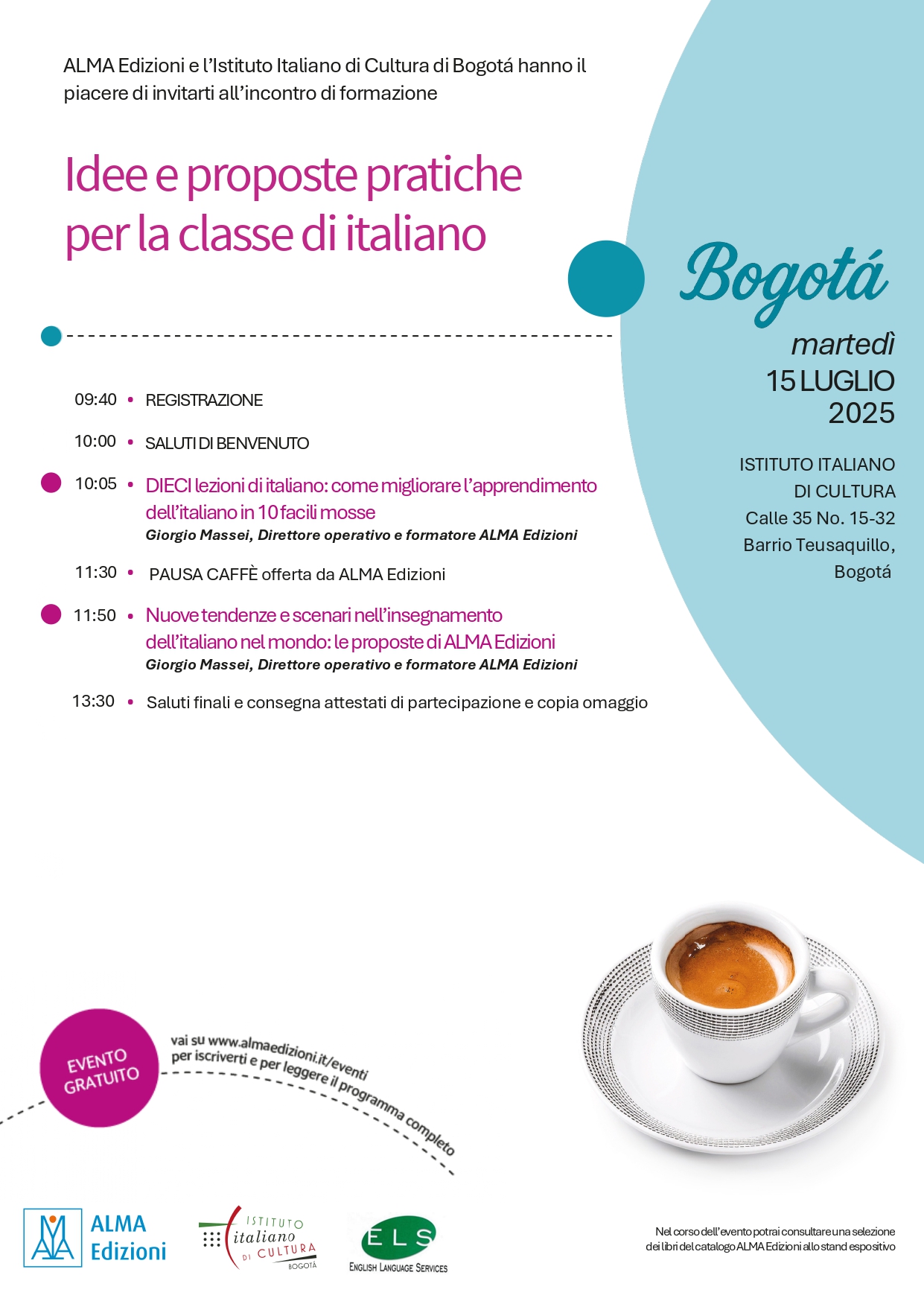 ALMA Edizioni e l'Istituto Italiano di Cultura di Bogotá hanno il piacere di invitarti all'incontro di formazione

Idee e proposte pratiche per la classe di italiano

Bogotá

martedì
15 LUGLIO
2025

ISTITUTO ITALIANO
DI CULTURA
Calle 35 No. 15-32
Barrio Teusaquillo,
Bogotá

09:40 • REGISTRAZIONE

10:00 • SALUTI DI BENVENUTO

10:05 • DIECI lezioni di italiano: come migliorare l'apprendimento dell'italiano in 10 facili mosse
Giorgio Massei, Direttore operativo e formatore ALMA Edizioni

11:30 • PAUSA CAFFÈ offerta da ALMA Edizioni

11:50 • Nuove tendenze e scenari nell'insegnamento dell'italiano nel mondo: le proposte di ALMA Edizioni
Giorgio Massei, Direttore operativo e formatore ALMA Edizioni

13:30 • Saluti finali e consegna attestati di partecipazione e copia omaggio

EVENTO GRATUITO

vai su www.almaedizioni.it/eventi per iscriverti e per leggere il programma completo

ALMA Edizioni

ISTITUTO italiano DI CULTURA BOGOTÁ

ELS
ENGLISH LANGUAGE SERVICES

Nel corso dell'evento potrai consultare una selezione dei libri del catalogo ALMA Edizioni allo stand espositivo